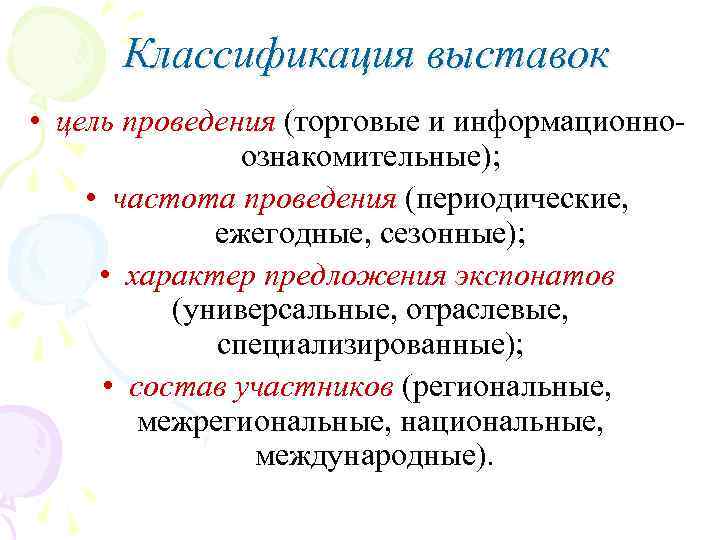 Классификация выставок

• цель проведения (торговые и информационно-ознакомительные);

• частота проведения (периодические, ежегодные, сезонные);

• характер предложения экспонатов (универсальные, отраслевые, специализированные);

• состав участников (региональные, межрегиональные, национальные, международные).